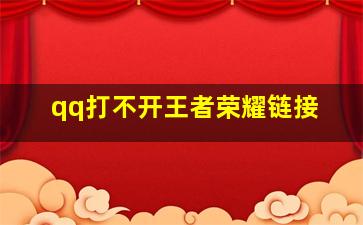 qq打不开王者荣耀链接